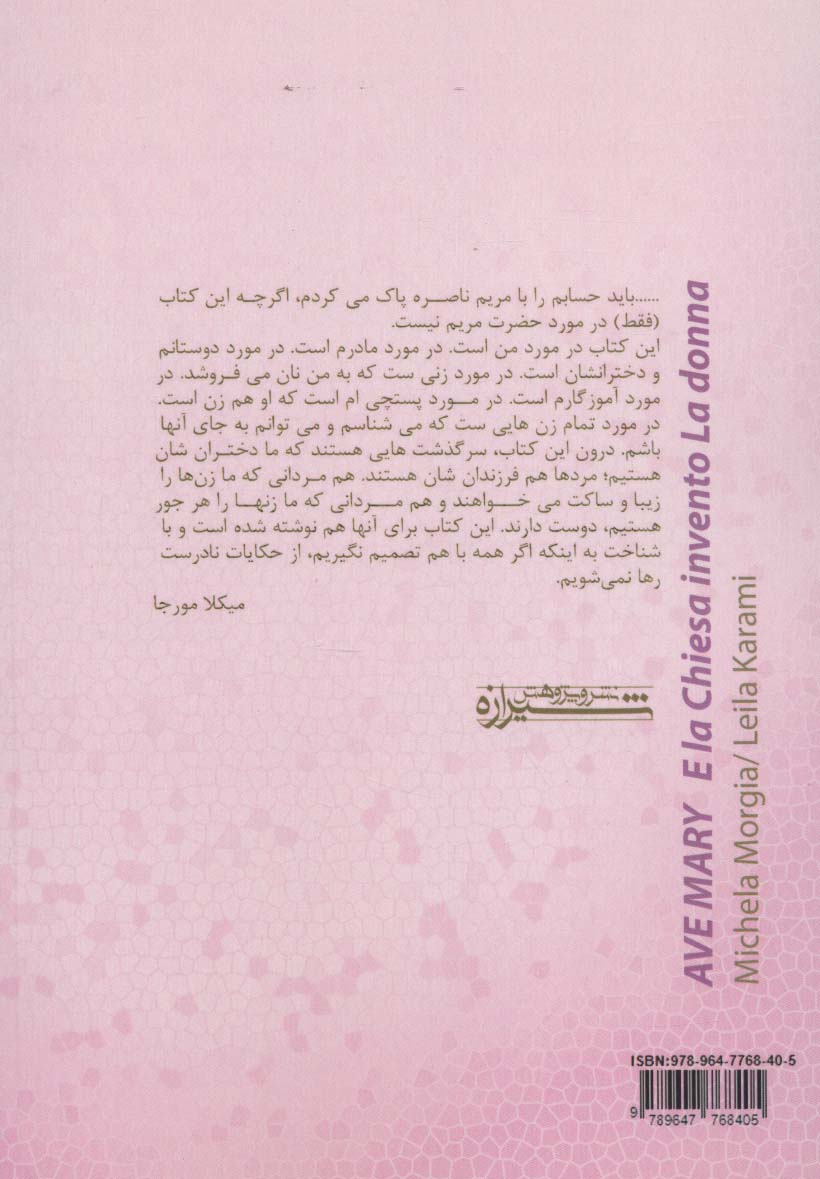 ......باید حسابم را با مریم ناصره پاک می کردم، اگرچه این کتاب (فقط) در مورد حضرت مریم نیست.
این کتاب در مورد من است. در مورد مادرم است. در مورد دوستانم و دخترانشان است. در مورد زنی ست که به من نان می فروشد. در مورد آموزگارم است. در مورد پستچی ام است که او هم زن است. در مورد تمام زن هایی ست که می شناسم و می توانم به جای آنها باشم. درون این کتاب، سرگذشت هایی هستند که ما دختران شان هستیم؛ مردها هم فرزندان شان هستند. هم مردانی که ما زن‌ها را زیبا و ساکت می خواهند و هم مردانی که ما زنها را هر جور هستیم، دوست دارند. این کتاب برای آنها هم نوشته شده است و با شناخت به اینکه اگر همه با هم تصمیم نگیریم، از حکایات نادرست رها نمی‌شویم.

میکلا مورجا

نشر و پژوهش شیرازه

AVE MARY E la Chiesa invento La donna
Michela Morgia/ Leila Karami

ISBN:978-964-7768-40-5
9 789647 768405